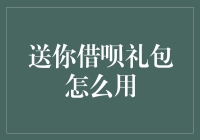 送你借呗礼包怎么用